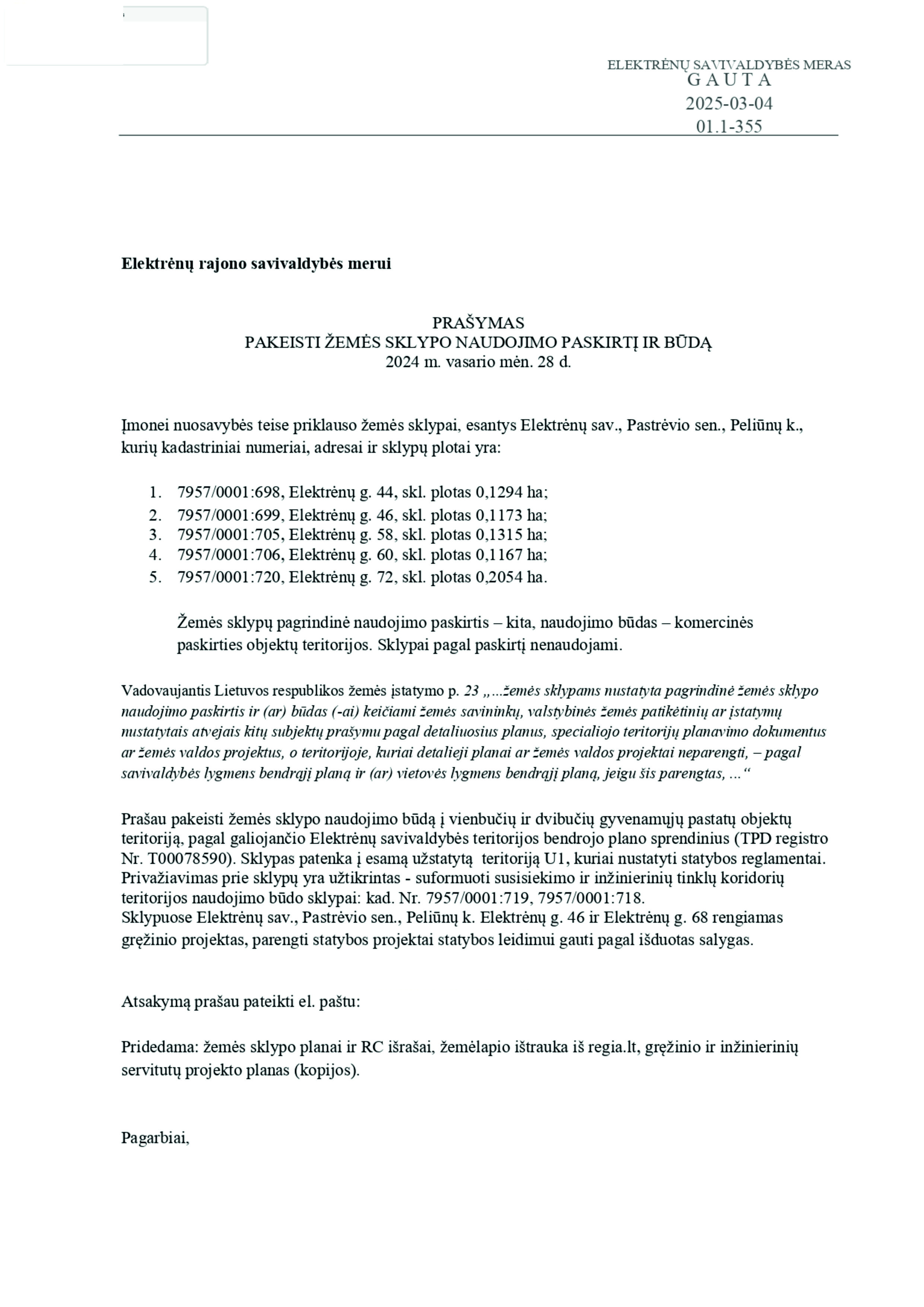 ELEKTRĖNŲ SAVIVALDYBĖS MERAS
G A U T A
2025-03-04
01.1-355

Elektrėnų rajono savivaldybės merui

PRAŠYMAS
PAKEISTI ŽEMĖS SKLYPO NAUDOJIMO PASKIRTĮ IR BŪDĄ
2024 m. vasario mėn. 28 d.

Įmonei nuosavybės teise priklauso žemės sklypai, esantys Elektrėnų sav., Pastrėvio sen., Peliūnų k., kurių kadastriniai numeriai, adresai ir sklypų plotai yra:

1. 7957/0001:698, Elektrėnų g. 44, skl. plotas 0,1294 ha;
2. 7957/0001:699, Elektrėnų g. 46, skl. plotas 0,1173 ha;
3. 7957/0001:705, Elektrėnų g. 58, skl. plotas 0,1315 ha;
4. 7957/0001:706, Elektrėnų g. 60, skl. plotas 0,1167 ha;
5. 7957/0001:720, Elektrėnų g. 72, skl. plotas 0,2054 ha.

Žemės sklypų pagrindinė naudojimo paskirtis – kita, naudojimo būdas – komercinės paskirties objektų teritorijos. Sklypai pagal paskirtį nenaudojami.

Vadovaujantis Lietuvos respublikos žemės įstatymo p. 23 „...žemės sklypams nustatyta pagrindinė žemės sklypo naudojimo paskirtis ir (ar) būdas (-ai) keičiami žemės savininkų, valstybinės žemės patikėtinių ar įstatymų nustatytais atvejais kitų subjektų prašymu pagal detaliuosius planus, specialiojo teritorijų planavimo dokumentus ar žemės valdos projektus, o teritorijoje, kuriai detalieji planai ar žemės valdos projektai neparengti, – pagal savivaldybės lygmens bendrąjį planą ir (ar) vietovės lygmens bendrąjį planą, jeigu šis parengtas, ...“

Prašau pakeisti žemės sklypo naudojimo būdą į vienbučių ir dvibučių gyvenamųjų pastatų objektų teritoriją, pagal galiojančio Elektrėnų savivaldybės teritorijos bendrojo plano sprendinius (TPD registro Nr. T00078590). Sklypas patenka į esamą užstatytą teritoriją U1, kuriai nustatyti statybos reglamentai. Privažiavimas prie sklypų yra užtikrintas - suformuoti susisiekimo ir inžinierinių tinklų koridorių teritorijos naudojimo būdo sklypai: kad. Nr. 7957/0001:719, 7957/0001:718.
Sklypuose Elektrėnų sav., Pastrėvio sen., Peliūnų k. Elektrėnų g. 46 ir Elektrėnų g. 68 rengiamas gręžinio projektas, parengti statybos projektai statybos leidimui gauti pagal išduotas salygas.

Atsakymą prašau pateikti el. paštu:

Pridedama: žemės sklypo planai ir RC išrašai, žemėlapio ištrauka iš regia.lt, gręžinio ir inžinierinių servitutų projekto planas (kopijos).

Pagarbiai,